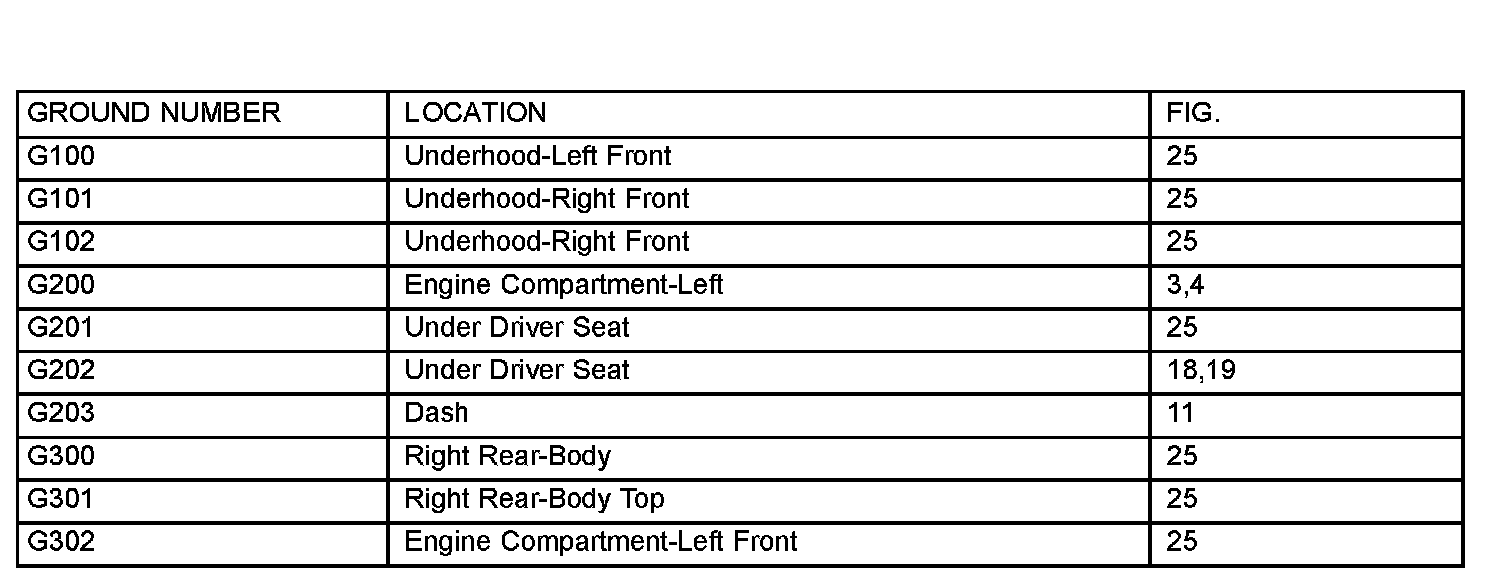 | GROUND NUMBER | LOCATION | FIG. |
|---|---|---|
| G100 | Underhood-Left Front | 25 |
| G101 | Underhood-Right Front | 25 |
| G102 | Underhood-Right Front | 25 |
| G200 | Engine Compartment-Left | 3,4 |
| G201 | Under Driver Seat | 25 |
| G202 | Under Driver Seat | 18,19 |
| G203 | Dash | 11 |
| G300 | Right Rear-Body | 25 |
| G301 | Right Rear-Body Top | 25 |
| G302 | Engine Compartment-Left Front | 25 |